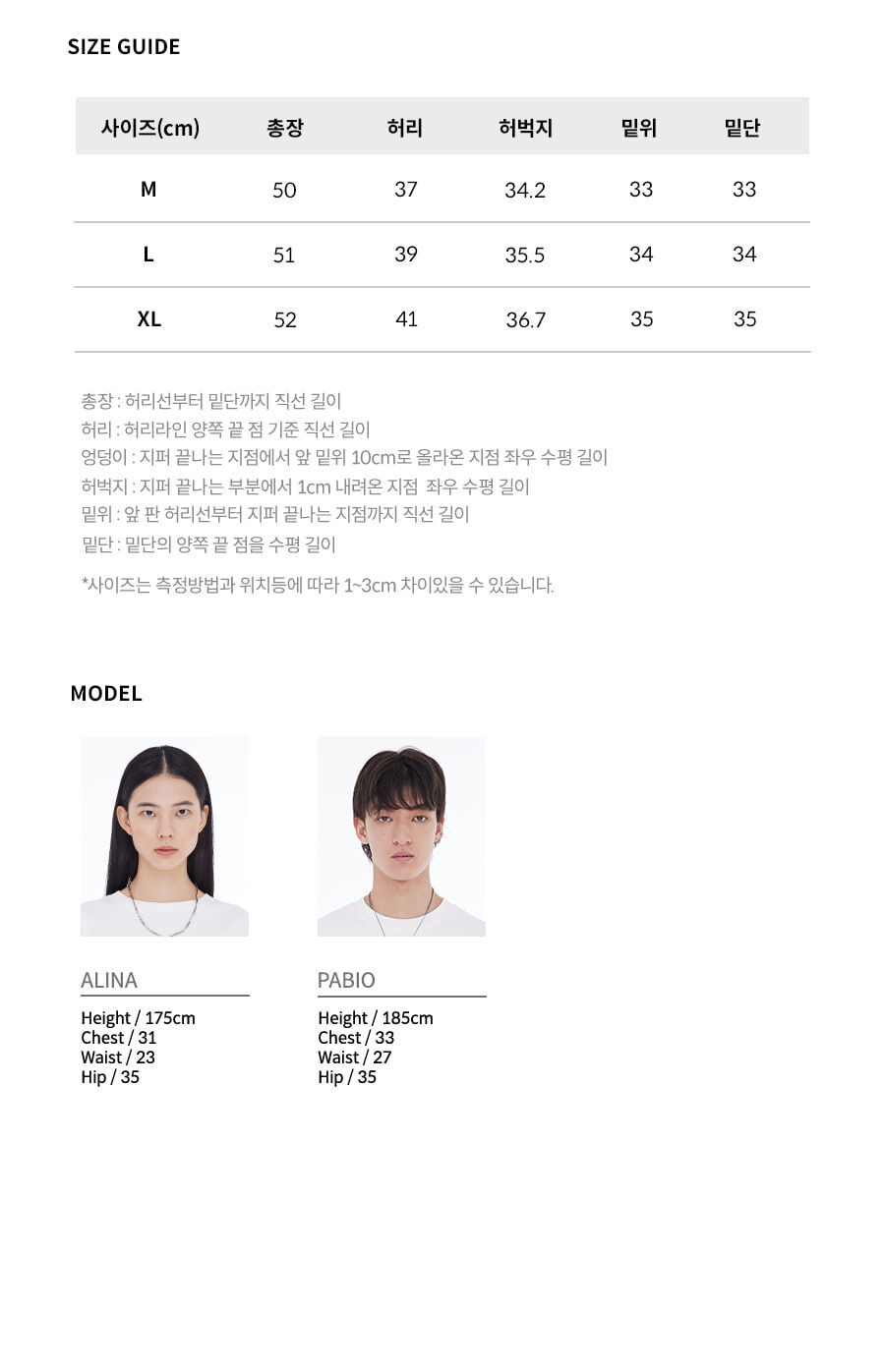 SIZE GUIDE

| 사이즈(cm) | 총장 | 허리 | 허벅지 | 밑위 | 밑단 |
|---|---|---|---|---|---|
| M | 50 | 37 | 34.2 | 33 | 33 |
| L | 51 | 39 | 35.5 | 34 | 34 |
| XL | 52 | 41 | 36.7 | 35 | 35 |

총장 : 허리선부터 밑단까지 직선 길이
허리 : 허리라인 양쪽 끝 점 기준 직선 길이
엉덩이 : 지퍼 끝나는 지점에서 앞 밑위 10cm로 올라온 지점 좌우 수평 길이
허벅지 : 지퍼 끝나는 부분에서 1cm 내려온 지점 좌우 수평 길이
밑위 : 앞 판 허리선부터 지퍼 끝나는 지점까지 직선 길이
밑단 : 밑단의 양쪽 끝 점을 수평 길이

*사이즈는 측정방법과 위치등에 따라 1~3cm 차이있을 수 있습니다.

MODEL

ALINA

Height / 175cm
Chest / 31
Waist / 23
Hip / 35

PABIO

Height / 185cm
Chest / 33
Waist / 27
Hip / 35